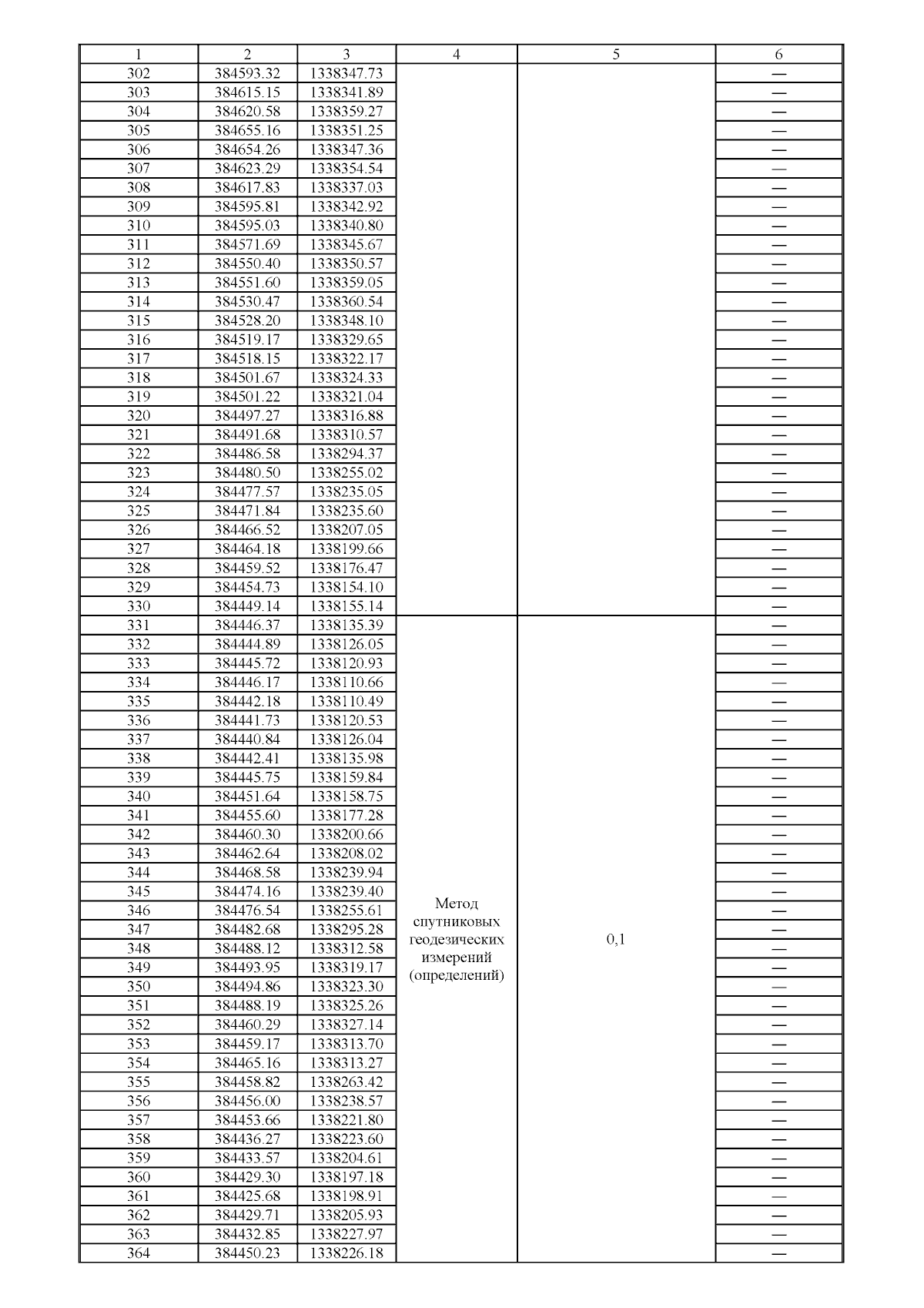 | 1 | 2 | 3 | 4 | 5 | 6 |
|---|---|---|---|---|---|
| 302 | 384593.32 | 1338347.73 | | | — |
| 303 | 384615.15 | 1338341.89 | | | — |
| 304 | 384620.58 | 1338359.27 | | | — |
| 305 | 384655.16 | 1338351.25 | | | — |
| 306 | 384654.26 | 1338347.36 | | | — |
| 307 | 384623.29 | 1338354.54 | | | — |
| 308 | 384617.83 | 1338337.03 | | | — |
| 309 | 384595.81 | 1338342.92 | | | — |
| 310 | 384595.03 | 1338340.80 | | | — |
| 311 | 384571.69 | 1338345.67 | | | — |
| 312 | 384550.40 | 1338350.57 | | | — |
| 313 | 384551.60 | 1338359.05 | | | — |
| 314 | 384530.47 | 1338360.54 | | | — |
| 315 | 384528.20 | 1338348.10 | | | — |
| 316 | 384519.17 | 1338329.65 | | | — |
| 317 | 384518.15 | 1338322.17 | | | — |
| 318 | 384501.67 | 1338324.33 | | | — |
| 319 | 384501.22 | 1338321.04 | | | — |
| 320 | 384497.27 | 1338316.88 | | | — |
| 321 | 384491.68 | 1338310.57 | | | — |
| 322 | 384486.58 | 1338294.37 | | | — |
| 323 | 384480.50 | 1338255.02 | | | — |
| 324 | 384477.57 | 1338235.05 | | | — |
| 325 | 384471.84 | 1338235.60 | | | — |
| 326 | 384466.52 | 1338207.05 | | | — |
| 327 | 384464.18 | 1338199.66 | | | — |
| 328 | 384459.52 | 1338176.47 | | | — |
| 329 | 384454.73 | 1338154.10 | | | — |
| 330 | 384449.14 | 1338155.14 | | | — |
| 331 | 384446.37 | 1338135.39 | Метод спутниковых геодезических измерений (определений) | 0,1 | — |
| 332 | 384444.89 | 1338126.05 | | | — |
| 333 | 384445.72 | 1338120.93 | | | — |
| 334 | 384446.17 | 1338110.66 | | | — |
| 335 | 384442.18 | 1338110.49 | | | — |
| 336 | 384441.73 | 1338120.53 | | | — |
| 337 | 384440.84 | 1338126.04 | | | — |
| 338 | 384442.41 | 1338135.98 | | | — |
| 339 | 384445.75 | 1338159.84 | | | — |
| 340 | 384451.64 | 1338158.75 | | | — |
| 341 | 384455.60 | 1338177.28 | | | — |
| 342 | 384460.30 | 1338200.66 | | | — |
| 343 | 384462.64 | 1338208.02 | | | — |
| 344 | 384468.58 | 1338239.94 | | | — |
| 345 | 384474.16 | 1338239.40 | | | — |
| 346 | 384476.54 | 1338255.61 | | | — |
| 347 | 384482.68 | 1338295.28 | | | — |
| 348 | 384488.12 | 1338312.58 | | | — |
| 349 | 384493.95 | 1338319.17 | | | — |
| 350 | 384494.86 | 1338323.30 | | | — |
| 351 | 384488.19 | 1338325.26 | | | — |
| 352 | 384460.29 | 1338327.14 | | | — |
| 353 | 384459.17 | 1338313.70 | | | — |
| 354 | 384465.16 | 1338313.27 | | | — |
| 355 | 384458.82 | 1338263.42 | | | — |
| 356 | 384456.00 | 1338238.57 | | | — |
| 357 | 384453.66 | 1338221.80 | | | — |
| 358 | 384436.27 | 1338223.60 | | | — |
| 359 | 384433.57 | 1338204.61 | | | — |
| 360 | 384429.30 | 1338197.18 | | | — |
| 361 | 384425.68 | 1338198.91 | | | — |
| 362 | 384429.71 | 1338205.93 | | | — |
| 363 | 384432.85 | 1338227.97 | | | — |
| 364 | 384450.23 | 1338226.18 | | | — |